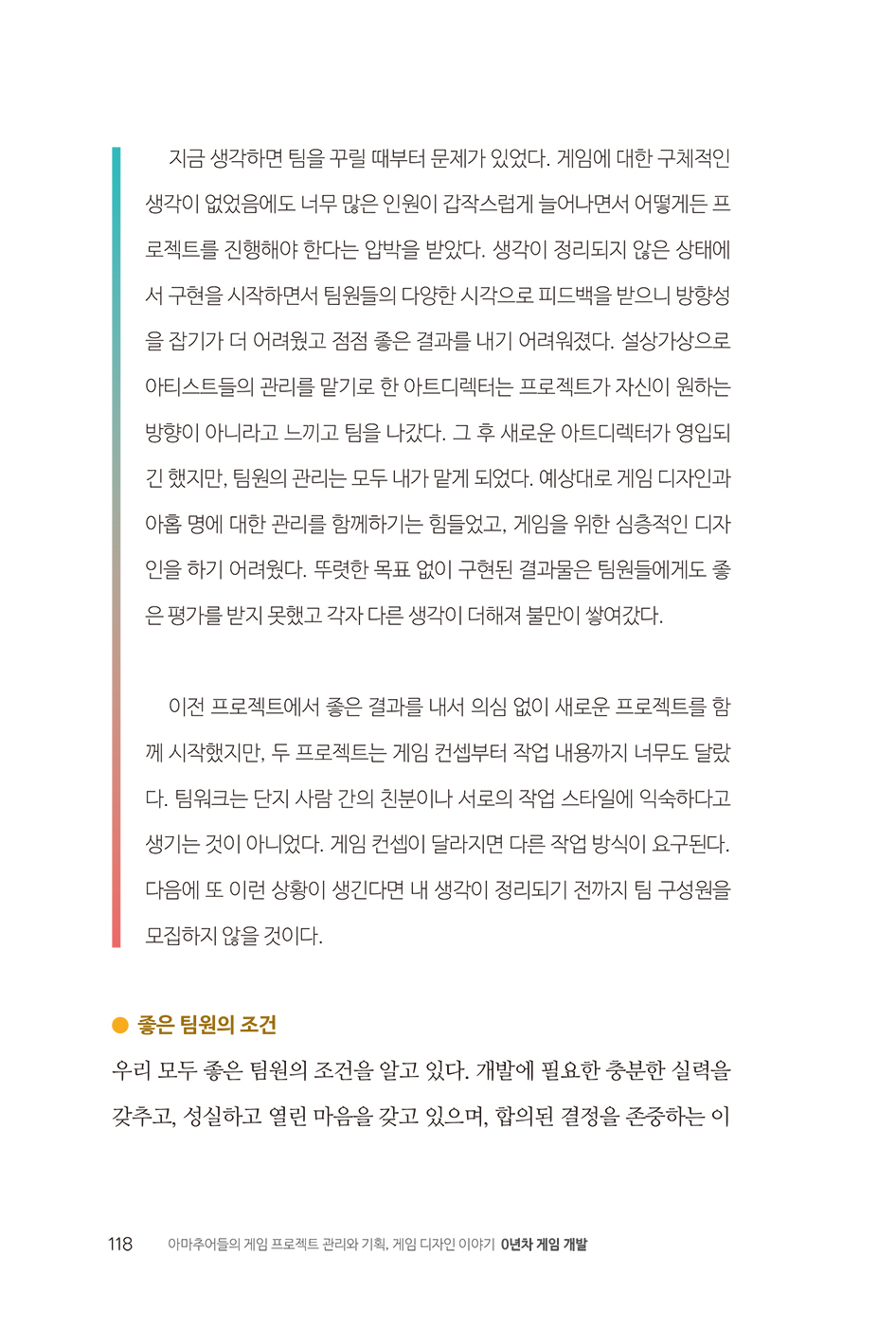 지금 생각하면 팀을 꾸릴 때부터 문제가 있었다. 게임에 대한 구체적인 생각이 없었음에도 너무 많은 인원이 갑작스럽게 늘어나면서 어떻게든 프로젝트를 진행해야 한다는 압박을 받았다. 생각이 정리되지 않은 상태에서 구현을 시작하면서 팀원들의 다양한 시각으로 피드백을 받으니 방향성을 잡기가 더 어려웠고 점점 좋은 결과를 내기 어려워졌다. 설상가상으로 아티스트들의 관리를 맡기로 한 아트디렉터는 프로젝트가 자신이 원하는 방향이 아니라고 느끼고 팀을 나갔다. 그 후 새로운 아트디렉터가 영입되긴 했지만, 팀원의 관리는 모두 내가 맡게 되었다. 예상대로 게임 디자인과 아홉 명에 대한 관리를 함께하기는 힘들었고, 게임을 위한 심층적인 디자인을 하기 어려웠다. 뚜렷한 목표 없이 구현된 결과물은 팀원들에게도 좋은 평가를 받지 못했고 각자 다른 생각이 더해져 불만이 쌓여갔다.

이전 프로젝트에서 좋은 결과를 내서 의심 없이 새로운 프로젝트를 함께 시작했지만, 두 프로젝트는 게임 컨셉부터 작업 내용까지 너무도 달랐다. 팀워크는 단지 사람 간의 친분이나 서로의 작업 스타일에 익숙하다고 생기는 것이 아니었다. 게임 컨셉이 달라지면 다른 작업 방식이 요구된다. 다음에 또 이런 상황이 생긴다면 내 생각이 정리되기 전까지 팀 구성원을 모집하지 않을 것이다.

● 좋은 팀원의 조건

우리 모두 좋은 팀원의 조건을 알고 있다. 개발에 필요한 충분한 실력을 갖추고, 성실하고 열린 마음을 갖고 있으며, 합의된 결정을 존중하는 이

118 아마추어들의 게임 프로젝트 관리와 기획, 게임 디자인 이야기 0년차 게임 개발